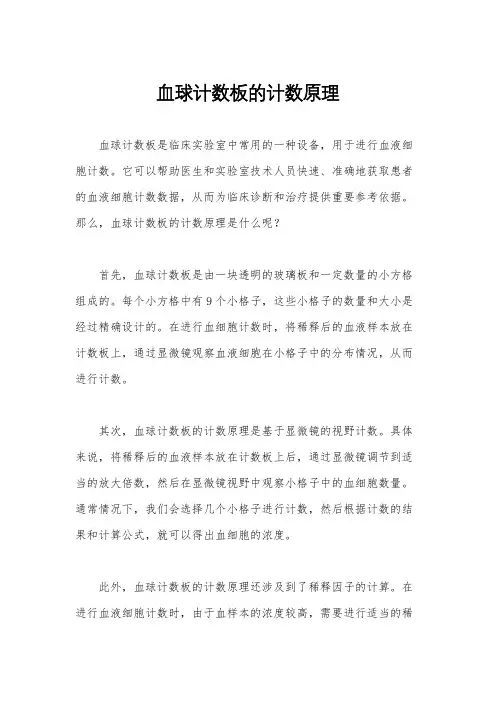 血球计数板的计数原理

血球计数板是临床实验室中常用的一种设备，用于进行血液细胞计数。它可以帮助医生和实验室技术人员快速、准确地获取患者的血液细胞计数数据，从而为临床诊断和治疗提供重要参考依据。那么，血球计数板的计数原理是什么呢？

首先，血球计数板是由一块透明的玻璃板和一定数量的小方格组成的。每个小方格中有9个小格子，这些小格子的数量和大小是经过精确设计的。在进行血细胞计数时，将稀释后的血液样本放在计数板上，通过显微镜观察血液细胞在小格子中的分布情况，从而进行计数。

其次，血球计数板的计数原理是基于显微镜的视野计数。具体来说，将稀释后的血液样本放在计数板上后，通过显微镜调节到适当的放大倍数，然后在显微镜视野中观察小格子中的血细胞数量。通常情况下，我们会选择几个小格子进行计数，然后根据计数的结果和计算公式，就可以得出血细胞的浓度。

此外，血球计数板的计数原理还涉及到了稀释因子的计算。在进行血液细胞计数时，由于血样本的浓度较高，需要进行适当的稀